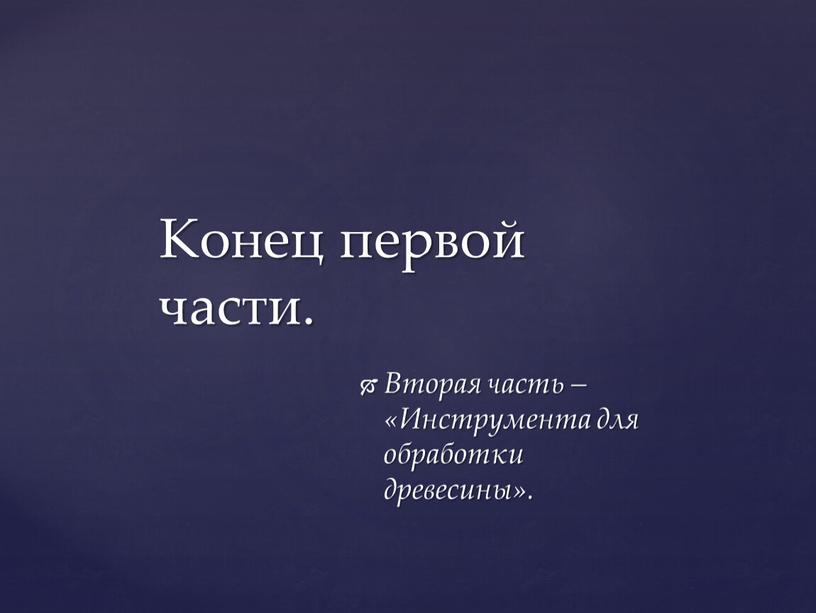 Конец первой части.

Вторая часть – «Инструмента для обработки древесины».